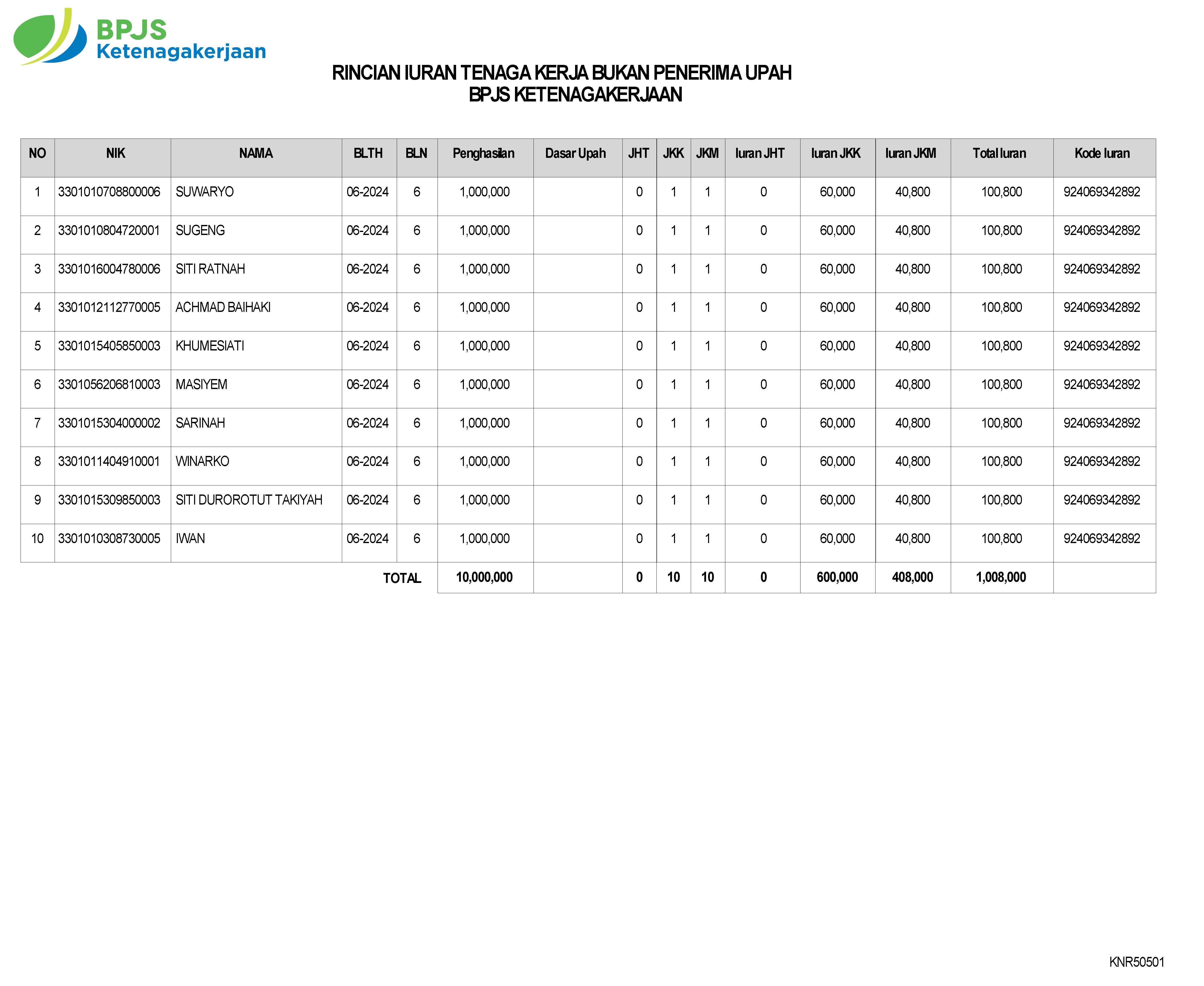 BPJS Ketenagakerjaan

RINCIAN IURAN TENAGA KERJA BUKAN PENERIMA UPAH
BPJS KETENAGAKERJAAN

| NO | NIK | NAMA | BLTH | BLN | Penghasilan | Dasar Upah | JHT | JKK | JKM | Iuran JHT | Iuran JKK | Iuran JKM | Total Iuran | Kode Iuran |
|---|---|---|---|---|---|---|---|---|---|---|---|---|---|---|
| 1 | 3301010708800006 | SUWARYO | 06-2024 | 6 | 1,000,000 | | 0 | 1 | 1 | 0 | 60,000 | 40,800 | 100,800 | 924069342892 |
| 2 | 3301010804720001 | SUGENG | 06-2024 | 6 | 1,000,000 | | 0 | 1 | 1 | 0 | 60,000 | 40,800 | 100,800 | 924069342892 |
| 3 | 3301016004780006 | SITI RATNAH | 06-2024 | 6 | 1,000,000 | | 0 | 1 | 1 | 0 | 60,000 | 40,800 | 100,800 | 924069342892 |
| 4 | 3301012112770005 | ACHMAD BAIHAKI | 06-2024 | 6 | 1,000,000 | | 0 | 1 | 1 | 0 | 60,000 | 40,800 | 100,800 | 924069342892 |
| 5 | 3301015405850003 | KHUMESIATI | 06-2024 | 6 | 1,000,000 | | 0 | 1 | 1 | 0 | 60,000 | 40,800 | 100,800 | 924069342892 |
| 6 | 3301056206810003 | MASIYEM | 06-2024 | 6 | 1,000,000 | | 0 | 1 | 1 | 0 | 60,000 | 40,800 | 100,800 | 924069342892 |
| 7 | 3301015304000002 | SARINAH | 06-2024 | 6 | 1,000,000 | | 0 | 1 | 1 | 0 | 60,000 | 40,800 | 100,800 | 924069342892 |
| 8 | 3301011404910001 | WINARKO | 06-2024 | 6 | 1,000,000 | | 0 | 1 | 1 | 0 | 60,000 | 40,800 | 100,800 | 924069342892 |
| 9 | 3301015309850003 | SITI DUROROTUT TAKIYAH | 06-2024 | 6 | 1,000,000 | | 0 | 1 | 1 | 0 | 60,000 | 40,800 | 100,800 | 924069342892 |
| 10 | 3301010308730005 | IWAN | 06-2024 | 6 | 1,000,000 | | 0 | 1 | 1 | 0 | 60,000 | 40,800 | 100,800 | 924069342892 |
| | | | | TOTAL | 10,000,000 | | 0 | 10 | 10 | 0 | 600,000 | 408,000 | 1,008,000 | |

KNR50501